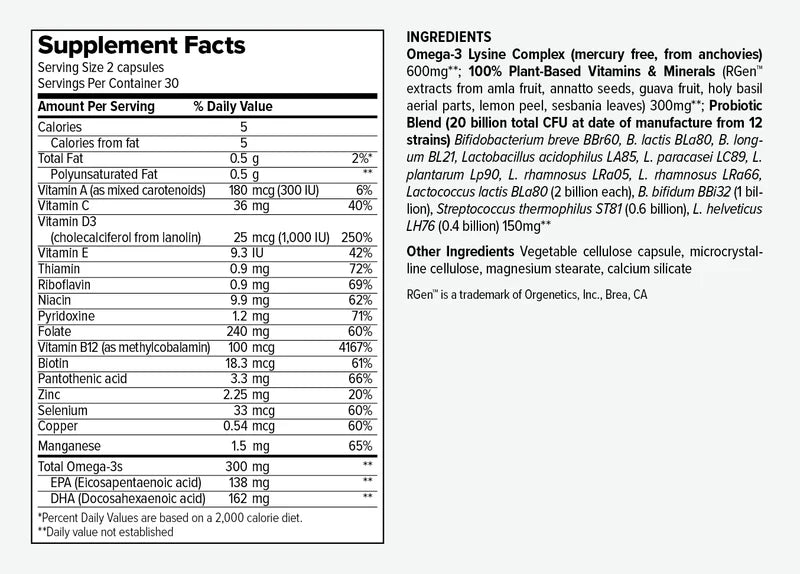 Supplement Facts
Serving Size 2 capsules
Servings Per Container 30

| Amount Per Serving | % Daily Value | |
|---|---|---|
| Calories | 5 | |
| Calories from fat | 5 | |
| Total Fat | 0.5 g | 2%* |
| Polyunsaturated Fat | 0.5 g | ** |
| Vitamin A (as mixed carotenoids) | 180 mcg (300 IU) | 6% |
| Vitamin C | 36 mg | 40% |
| Vitamin D3 (cholecalciferol from lanolin) | 25 mcg (1,000 IU) | 250% |
| Vitamin E | 9.3 IU | 42% |
| Thiamin | 0.9 mg | 72% |
| Riboflavin | 0.9 mg | 69% |
| Niacin | 9.9 mg | 62% |
| Pyridoxine | 1.2 mg | 71% |
| Folate | 240 mg | 60% |
| Vitamin B12 (as methylcobalamin) | 100 mcg | 4167% |
| Biotin | 18.3 mcg | 61% |
| Pantothenic acid | 3.3 mg | 66% |
| Zinc | 2.25 mg | 20% |
| Selenium | 33 mcg | 60% |
| Copper | 0.54 mcg | 60% |
| Manganese | 1.5 mg | 65% |
| Total Omega-3s | 300 mg | ** |
| EPA (Eicosapentaenoic acid) | 138 mg | ** |
| DHA (Docosahexaenoic acid) | 162 mg | ** |

*Percent Daily Values are based on a 2,000 calorie diet.
**Daily value not established

INGREDIENTS
Omega-3 Lysine Complex (mercury free, from anchovies) 600mg**; 100% Plant-Based Vitamins & Minerals (RGen™ extracts from amla fruit, annatto seeds, guava fruit, holy basil aerial parts, lemon peel, sesbania leaves) 300mg**; Probiotic Blend (20 billion total CFU at date of manufacture from 12 strains) Bifidobacterium breve BBr60, B. lactis BLa80, B. longum BL21, Lactobacillus acidophilus LA85, L. paracasei LC89, L. plantarum Lp90, L. rhamnosus LRa05, L. rhamnosus LRa66, Lactococcus lactis BLa80 (2 billion each), B. bifidum BBi32 (1 billion), Streptococcus thermophilus ST81 (0.6 billion), L. helveticus LH76 (0.4 billion) 150mg**

Other Ingredients Vegetable cellulose capsule, microcrystalline cellulose, magnesium stearate, calcium silicate

RGen™ is a trademark of Orgenetics, Inc., Brea, CA